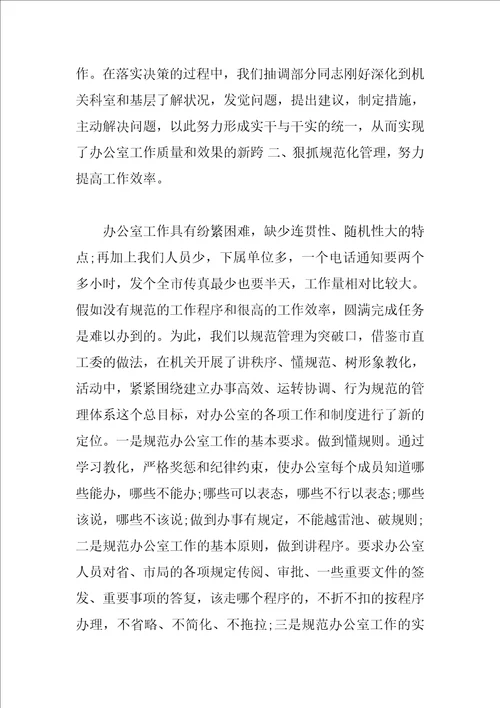 作。在落实决策的过程中，我们抽调部分同志刚好深化到机关科室和基层了解状况，发觉问题，提出建议，制定措施，主动解决问题，以此努力形成实干与干实的统一，从而实现了办公室工作质量和效果的新跨 二、狠抓规范化管理，努力提高工作效率。

办公室工作具有纷繁困难，缺少连贯性、随机性大的特点;再加上我们人员少，下属单位多，一个电话通知要两个多小时，发个全市传真最少也要半天，工作量相对比较大。假如没有规范的工作程序和很高的工作效率，圆满完成任务是难以办到的。为此，我们以规范管理为突破口，借鉴市直工委的做法，在机关开展了讲秩序、懂规范、树形象教化，活动中，紧紧围绕建立办事高效、运转协调、行为规范的管理体系这个总目标，对办公室的各项工作和制度进行了新的定位。一是规范办公室工作的基本要求。做到懂规则。通过学习教化，严格奖惩和纪律约束，使办公室每个成员知道哪些能办，哪些不能办;哪些可以表态，哪些不行以表态;哪些该说，哪些不该说;做到办事有规定，不能越雷池、破规则;二是规范办公室工作的基本原则，做到讲程序。要求办公室人员对省、市局的各项规定传阅、审批、一些重要文件的签发、重要事项的答复，该走哪个程序的，不折不扣的按程序办理，不省略、不简化、不拖拉;三是规范办公室工作的实